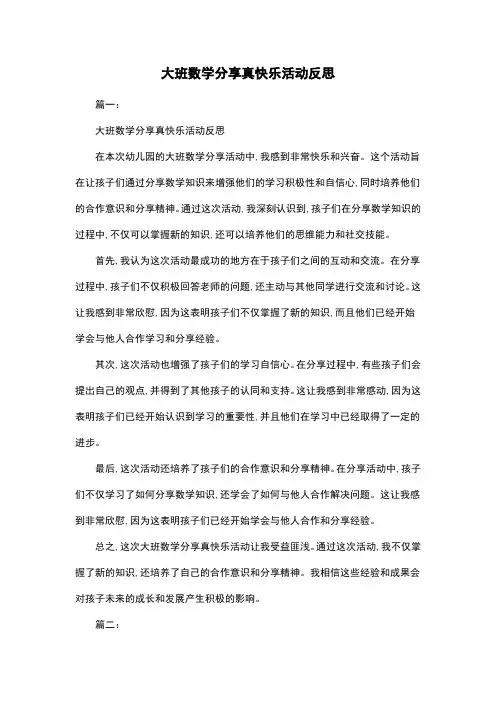 大班数学分享真快乐活动反思

篇一：

大班数学分享真快乐活动反思

在本次幼儿园的大班数学分享活动中，我感到非常快乐和兴奋。这个活动旨在让孩子们通过分享数学知识来增强他们的学习积极性和自信心，同时培养他们的合作意识和分享精神。通过这次活动，我深刻认识到，孩子们在分享数学知识的过程中，不仅可以掌握新的知识，还可以培养他们的思维能力和社交技能。

首先，我认为这次活动最成功的地方在于孩子们之间的互动和交流。在分享过程中，孩子们不仅积极回答老师的问题，还主动与其他同学进行交流和讨论。这让我感到非常欣慰，因为这表明孩子们不仅掌握了新的知识，而且他们已经开始学会与他人合作学习和分享经验。

其次，这次活动也增强了孩子们的学习自信心。在分享过程中，有些孩子们会提出自己的观点，并得到了其他孩子的认同和支持。这让我感到非常感动，因为这表明孩子们已经开始认识到学习的重要性，并且他们在学习中已经取得了一定的进步。

最后，这次活动还培养了孩子们的合作意识和分享精神。在分享活动中，孩子们不仅学习了如何分享数学知识，还学会了如何与他人合作解决问题。这让我感到非常欣慰，因为这表明孩子们已经开始学会与他人合作和分享经验。

总之，这次大班数学分享真快乐活动让我受益匪浅。通过这次活动，我不仅掌握了新的知识，还培养了自己的合作意识和分享精神。我相信这些经验和成果会对孩子未来的成长和发展产生积极的影响。

篇二：